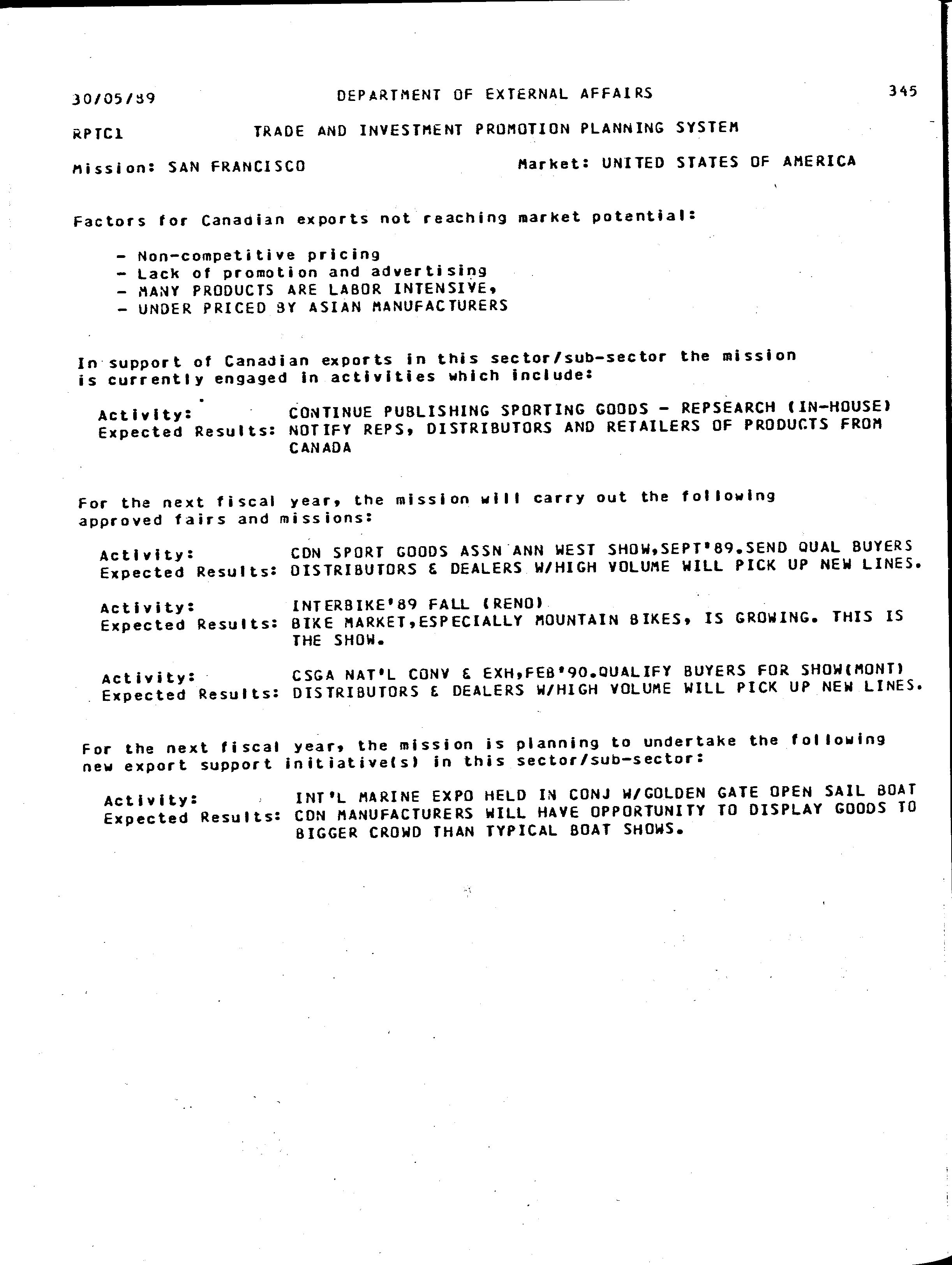 30/05/89 DEPARTMENT OF EXTERNAL AFFAIRS 345

RPTC1 TRADE AND INVESTMENT PROMOTION PLANNING SYSTEM

Mission: SAN FRANCISCO Market: UNITED STATES OF AMERICA

Factors for Canadian exports not reaching market potential:

- Non-competitive pricing
- Lack of promotion and advertising
- MANY PRODUCTS ARE LABOR INTENSIVE,
- UNDER PRICED BY ASIAN MANUFACTURERS

In support of Canadian exports in this sector/sub-sector the mission is currently engaged in activities which include:

Activity: CONTINUE PUBLISHING SPORTING GOODS - REPSEARCH (IN-HOUSE)
Expected Results: NOTIFY REPS, DISTRIBUTORS AND RETAILERS OF PRODUCTS FROM CANADA

For the next fiscal year, the mission will carry out the following approved fairs and missions:

Activity: CDN SPORT GOODS ASSN ANN WEST SHOW,SEPT'89.SEND QUAL BUYERS
Expected Results: DISTRIBUTORS & DEALERS W/HIGH VOLUME WILL PICK UP NEW LINES.

Activity: INTERBIKE'89 FALL (RENO)
Expected Results: BIKE MARKET,ESPECIALLY MOUNTAIN BIKES, IS GROWING. THIS IS THE SHOW.

Activity: CSGA NAT'L CONV & EXH,FEB'90.QUALIFY BUYERS FOR SHOW(MONT)
Expected Results: DISTRIBUTORS & DEALERS W/HIGH VOLUME WILL PICK UP NEW LINES.

For the next fiscal year, the mission is planning to undertake the following new export support initiative(s) in this sector/sub-sector:

Activity: INT'L MARINE EXPO HELD IN CONJ W/GOLDEN GATE OPEN SAIL BOAT
Expected Results: CDN MANUFACTURERS WILL HAVE OPPORTUNITY TO DISPLAY GOODS TO BIGGER CROWD THAN TYPICAL BOAT SHOWS.